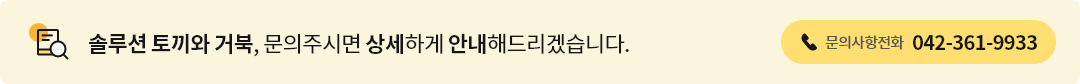 솔루션 토끼와 거북, 문의주시면 상세하게 안내해드리겠습니다.

문의사항전화 042-361-9933